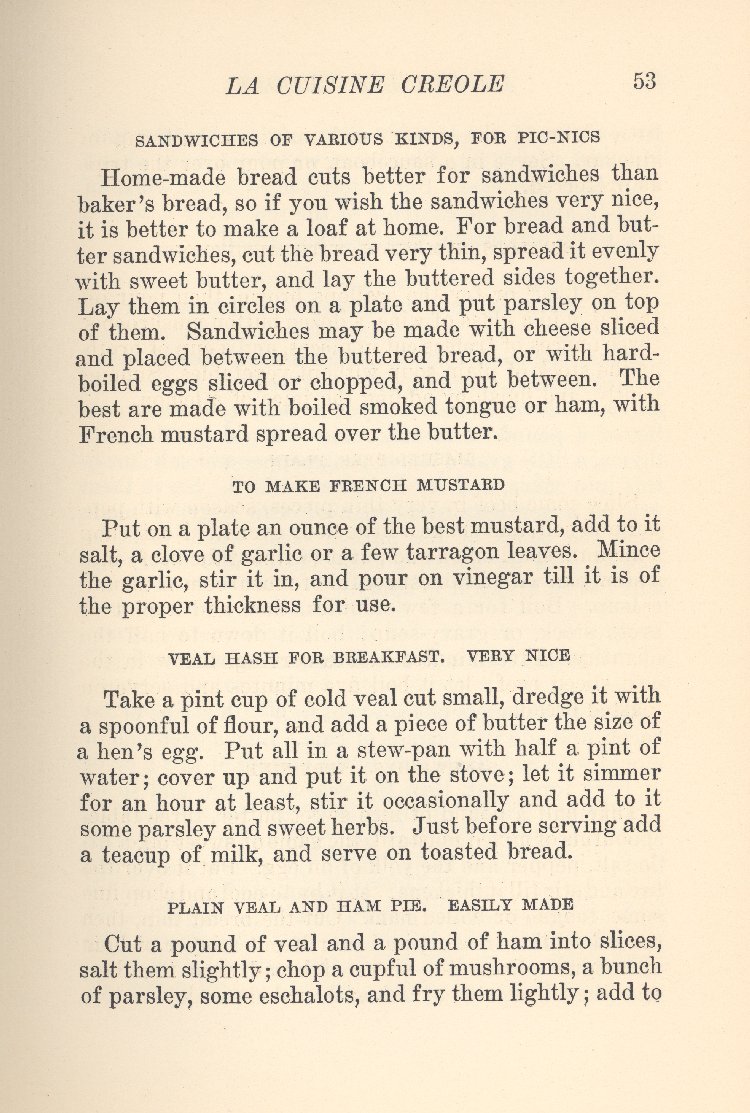 LA CUISINE CREOLE 53

SANDWICHES OF VARIOUS KINDS, FOR PIC-NICS

Home-made bread cuts better for sandwiches than baker's bread, so if you wish the sandwiches very nice, it is better to make a loaf at home. For bread and butter sandwiches, cut the bread very thin, spread it evenly with sweet butter, and lay the buttered sides together. Lay them in circles on a plate and put parsley on top of them. Sandwiches may be made with cheese sliced and placed between the buttered bread, or with hard-boiled eggs sliced or chopped, and put between. The best are made with boiled smoked tongue or ham, with French mustard spread over the butter.

TO MAKE FRENCH MUSTARD

Put on a plate an ounce of the best mustard, add to it salt, a clove of garlic or a few tarragon leaves. Mince the garlic, stir it in, and pour on vinegar till it is of the proper thickness for use.

VEAL HASH FOR BREAKFAST. VERY NICE

Take a pint cup of cold veal cut small, dredge it with a spoonful of flour, and add a piece of butter the size of a hen's egg. Put all in a stew-pan with half a pint of water; cover up and put it on the stove; let it simmer for an hour at least, stir it occasionally and add to it some parsley and sweet herbs. Just before serving add a teacup of milk, and serve on toasted bread.

PLAIN VEAL AND HAM PIE. EASILY MADE

Cut a pound of veal and a pound of ham into slices, salt them slightly; chop a cupful of mushrooms, a bunch of parsley, some eschalots, and fry them lightly; add to